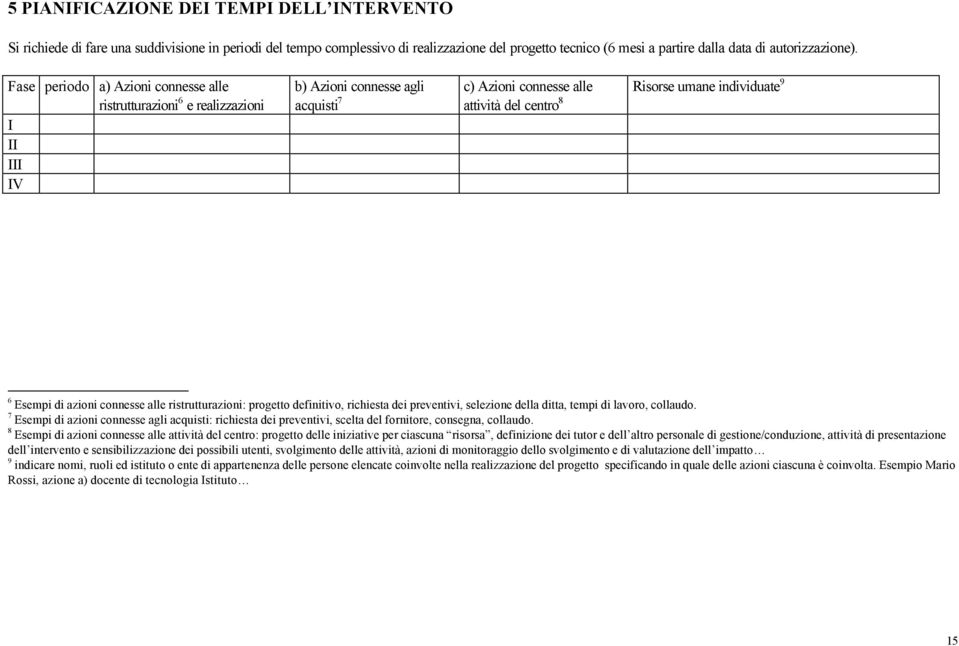 5 PIANIFICAZIONE DEI TEMPI DELL'INTERVENTO

Si richiede di fare una suddivisione in periodi del tempo complessivo di realizzazione del progetto tecnico (6 mesi a partire dalla data di autorizzazione).

| Fase | periodo | a) Azioni connesse alle ristrutturazioni$^6$ e realizzazioni | b) Azioni connesse agli acquisti$^7$ | c) Azioni connesse alle attività del centro$^8$ | Risorse umane individuate$^9$ |
|---|---|---|---|---|---|
| I | | | | | |
| II | | | | | |
| III | | | | | |
| IV | | | | | |

$^6$ Esempi di azioni connesse alle ristrutturazioni: progetto definitivo, richiesta dei preventivi, selezione della ditta, tempi di lavoro, collaudo.
$^7$ Esempi di azioni connesse agli acquisti: richiesta dei preventivi, scelta del fornitore, consegna, collaudo.
$^8$ Esempi di azioni connesse alle attività del centro: progetto delle iniziative per ciascuna "risorsa", definizione dei tutor e dell'altro personale di gestione/conduzione, attività di presentazione dell'intervento e sensibilizzazione dei possibili utenti, svolgimento delle attività, azioni di monitoraggio dello svolgimento e di valutazione dell'impatto…
$^9$ indicare nomi, ruoli ed istituto o ente di appartenenza delle persone elencate coinvolte nella realizzazione del progetto specificando in quale delle azioni ciascuna è coinvolta. Esempio Mario Rossi, azione a) docente di tecnologia Istituto…

15